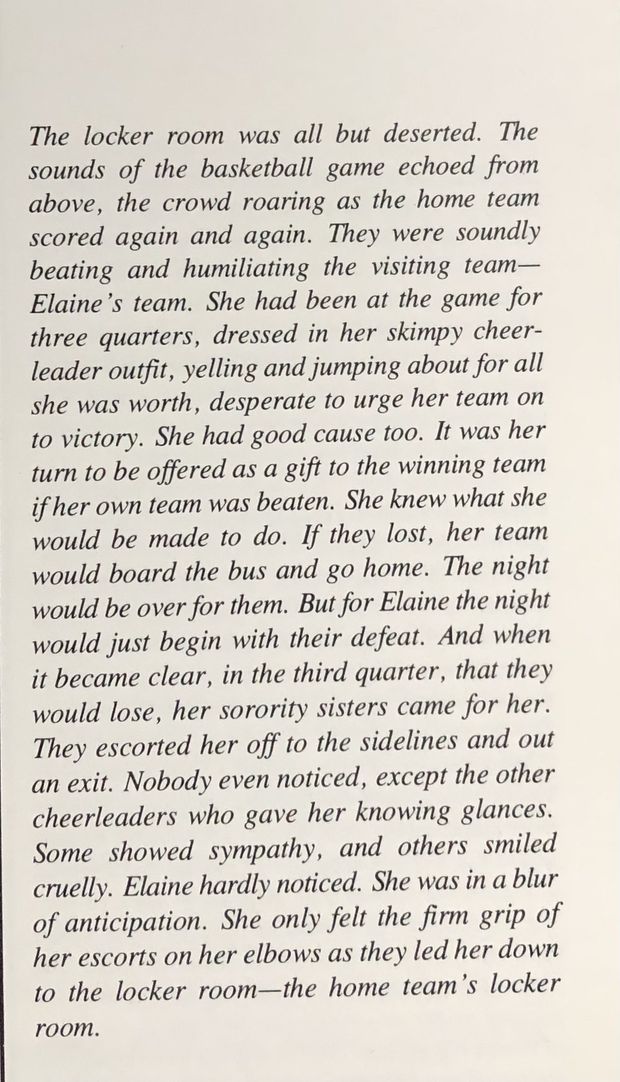 The locker room was all but deserted. The sounds of the basketball game echoed from above, the crowd roaring as the home team scored again and again. They were soundly beating and humiliating the visiting team—Elaine's team. She had been at the game for three quarters, dressed in her skimpy cheerleader outfit, yelling and jumping about for all she was worth, desperate to urge her team on to victory. She had good cause too. It was her turn to be offered as a gift to the winning team if her own team was beaten. She knew what she would be made to do. If they lost, her team would board the bus and go home. The night would be over for them. But for Elaine the night would just begin with their defeat. And when it became clear, in the third quarter, that they would lose, her sorority sisters came for her. They escorted her off to the sidelines and out an exit. Nobody even noticed, except the other cheerleaders who gave her knowing glances. Some showed sympathy, and others smiled cruelly. Elaine hardly noticed. She was in a blur of anticipation. She only felt the firm grip of her escorts on her elbows as they led her down to the locker room—the home team's locker room.